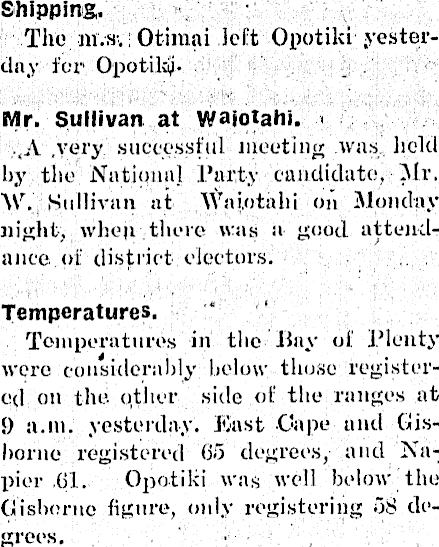 Shipping.

The m.s. Otimai left Opotiki yesterday for Opotiki.

Mr. Sullivan at Waiotahi.

A very successful meeting was held by the National Party candidate, Mr. W. Sullivan at Waiotahi on Monday night, when there was a good attendance of district electors.

Temperatures.

Temperatures in the Bay of Plenty were considerably below those registered on the other side of the ranges at 9 a.m. yesterday. East Cape and Gisborne registered 65 degrees, and Napier 61. Opotiki was well below the Gisborne figure, only registering 58 degrees.